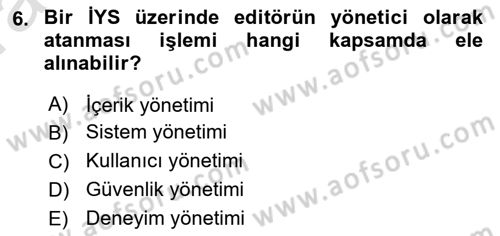 6. Bir İYS üzerinde editörün yönetici olarak atanması işlemi hangi kapsamda ele alınabilir?

A) İçerik yönetimi
B) Sistem yönetimi
C) Kullanıcı yönetimi
D) Güvenlik yönetimi
E) Deneyim yönetimi

www.aofsoru.com
www.aofsoru.com
www.aofsoru.com
www.aofsoru.com